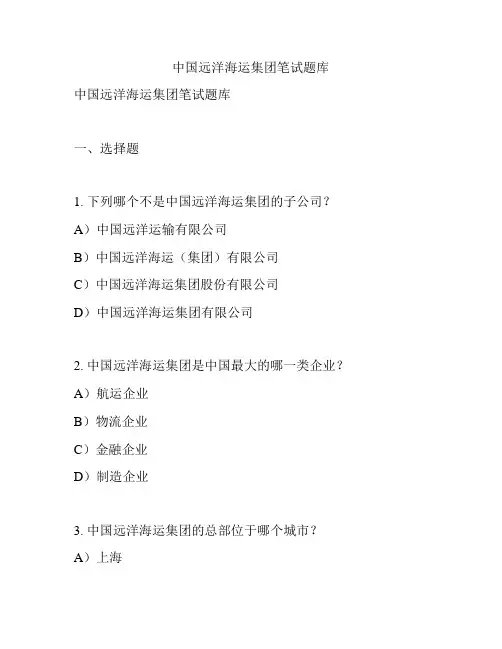 中国远洋海运集团笔试题库

中国远洋海运集团笔试题库

一、选择题

1. 下列哪个不是中国远洋海运集团的子公司？

A）中国远洋运输有限公司

B）中国远洋海运（集团）有限公司

C）中国远洋海运集团股份有限公司

D）中国远洋海运集团有限公司

2. 中国远洋海运集团是中国最大的哪一类企业？

A）航运企业

B）物流企业

C）金融企业

D）制造企业

3. 中国远洋海运集团的总部位于哪个城市？

A）上海